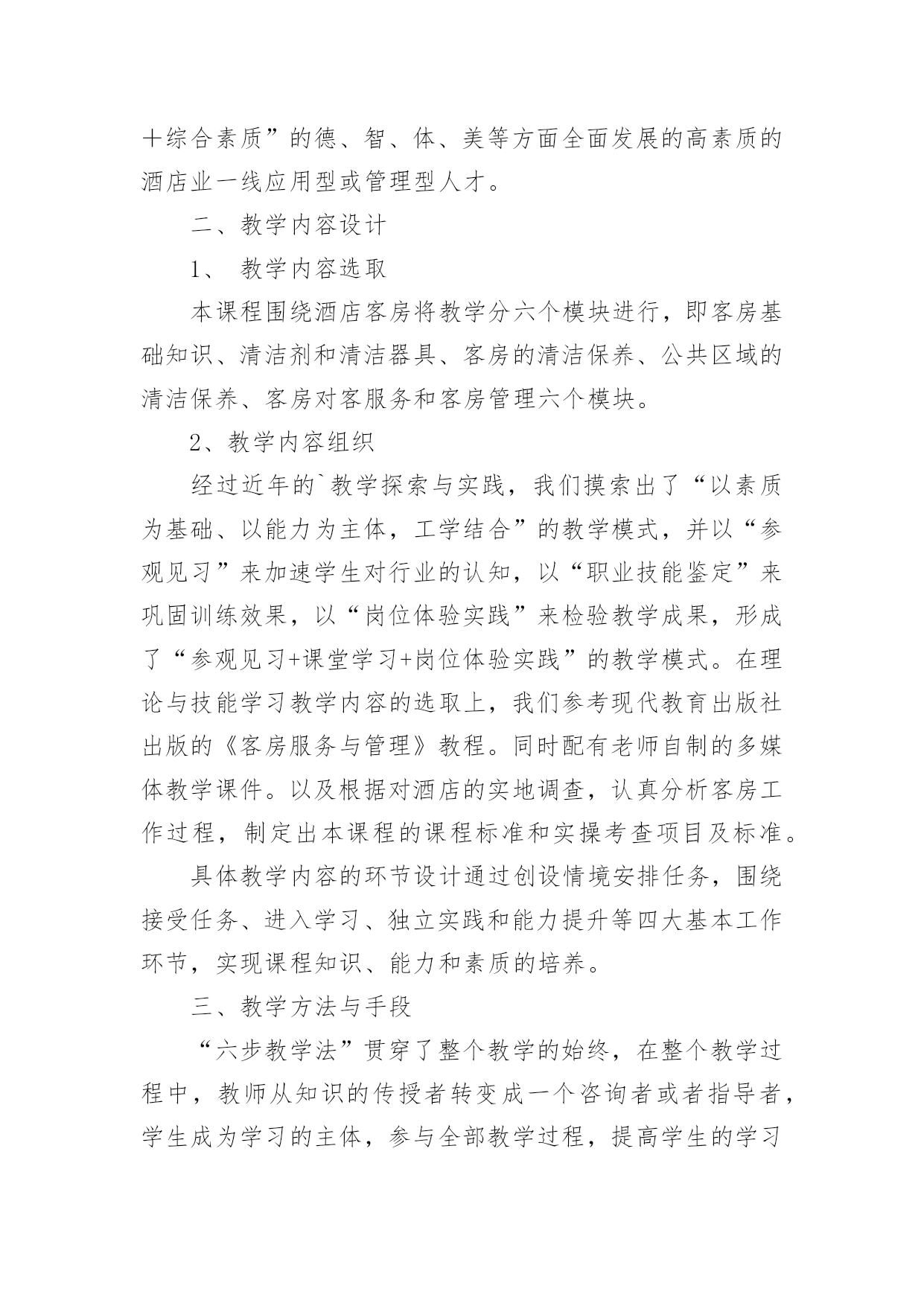 十综合素质”的德、智、体、美等方面全面发展的高素质的酒店业一线应用型或管理型人才。

二、教学内容设计

1、 教学内容选取

本课程围绕酒店客房将教学分六个模块进行，即客房基础知识、清洁剂和清洁器具、客房的清洁保养、公共区域的清洁保养、客房对客服务和客房管理六个模块。

2、教学内容组织

经过近年的`教学探索与实践，我们摸索出了“以素质为基础、以能力为主体，工学结合”的教学模式，并以“参观见习”来加速学生对行业的认知，以“职业技能鉴定”来巩固训练效果，以“岗位体验实践”来检验教学成果，形成了“参观见习+课堂学习+岗位体验实践”的教学模式。在理论与技能学习教学内容的选取上，我们参考现代教育出版社出版的《客房服务与管理》教程。同时配有老师自制的多媒体教学课件。以及根据对酒店的实地调查，认真分析客房工作过程，制定出本课程的课程标准和实操考查项目及标准。

具体教学内容的环节设计通过创设情境安排任务，围绕接受任务、进入学习、独立实践和能力提升等四大基本工作环节，实现课程知识、能力和素质的培养。

三、教学方法与手段

“六步教学法”贯穿了整个教学的始终，在整个教学过程中，教师从知识的传授者转变成一个咨询者或者指导者，学生成为学习的主体，参与全部教学过程，提高学生的学习